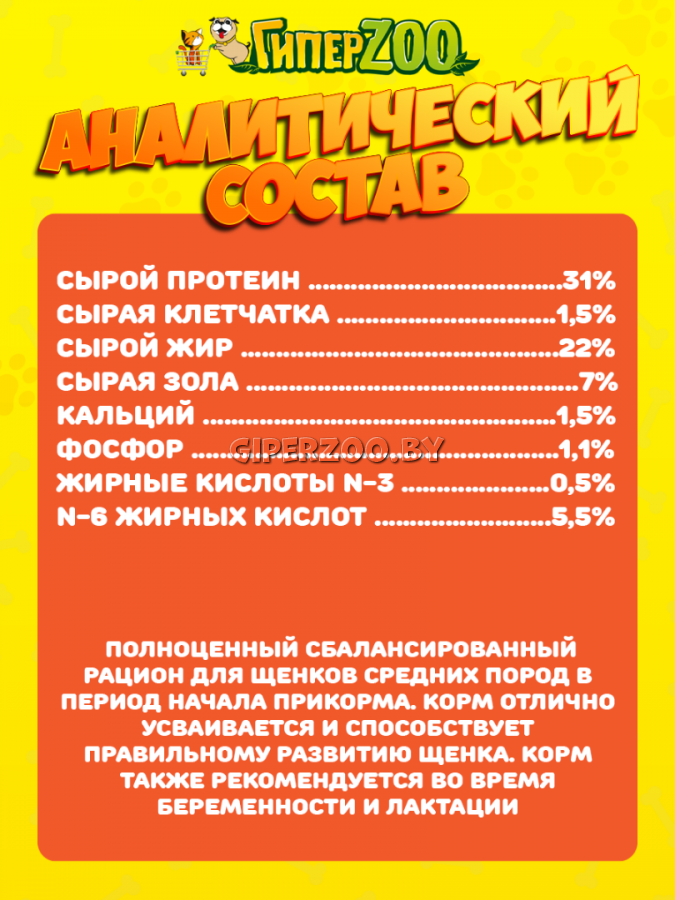 ГиперZOO

АНАЛИТИЧЕСКИЙ СОСТАВ

СЫРОЙ ПРОТЕИН 31%
СЫРАЯ КЛЕТЧАТКА 1,5%
СЫРОЙ ЖИР 22%
СЫРАЯ ЗОЛА 7%
КАЛЬЦИЙ 1,5%
ФОСФОР 1,1%
ЖИРНЫЕ КИСЛОТЫ N-3 0,5%
N-6 ЖИРНЫХ КИСЛОТ 5,5%

ПОЛНОЦЕННЫЙ СБАЛАНСИРОВАННЫЙ РАЦИОН ДЛЯ ЩЕНКОВ СРЕДНИХ ПОРОД В ПЕРИОД НАЧАЛА ПРИКОРМА. КОРМ ОТЛИЧНО УСВАИВАЕТСЯ И СПОСОБСТВУЕТ ПРАВИЛЬНОМУ РАЗВИТИЮ ЩЕНКА. КОРМ ТАКЖЕ РЕКОМЕНДУЕТСЯ ВО ВРЕМЯ БЕРЕМЕННОСТИ И ЛАКТАЦИИ

GIPERZOO.BY